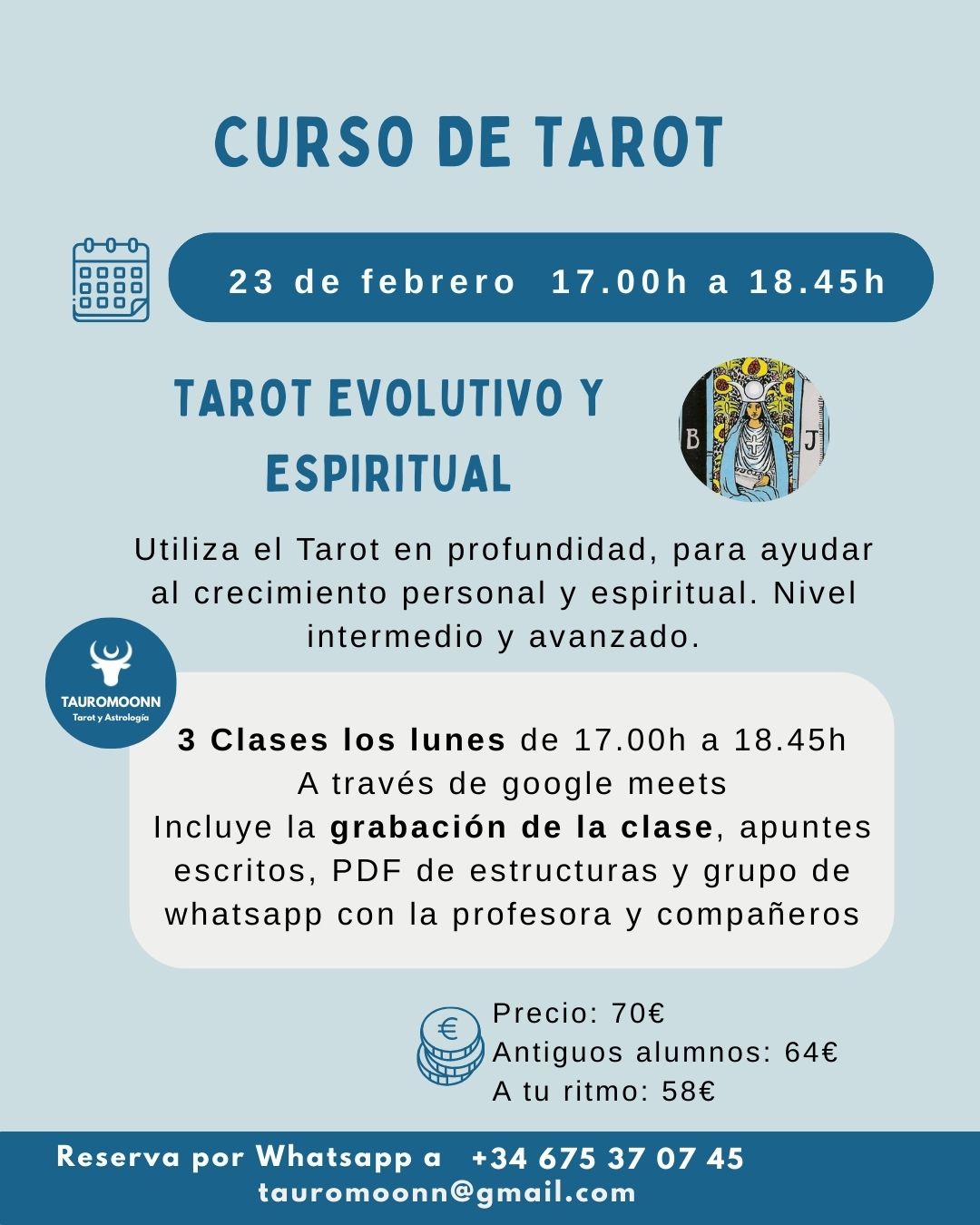 CURSO DE TAROT

23 de febrero 17.00h a 18.45h

TAROT EVOLUTIVO Y ESPIRITUAL

B J

Utiliza el Tarot en profundidad, para ayudar al crecimiento personal y espiritual. Nivel intermedio y avanzado.

TAUROMOONN
Tarot y Astrología

3 Clases los lunes de 17.00h a 18.45h
A través de google meets
Incluye la grabación de la clase, apuntes escritos, PDF de estructuras y grupo de whatsapp con la profesora y compañeros

Precio: 70€
Antiguos alumnos: 64€
A tu ritmo: 58€

Reserva por Whatsapp a +34 675 37 07 45
tauromoonn@gmail.com